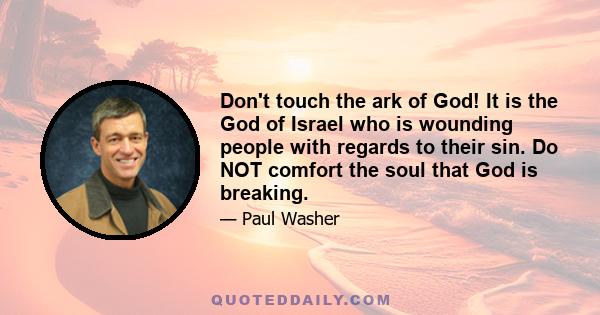 Don't touch the ark of God! It is the God of Israel who is wounding people with regards to their sin. Do NOT comfort the soul that God is breaking.

— Paul Washer

QUOTEDDAILY.COM